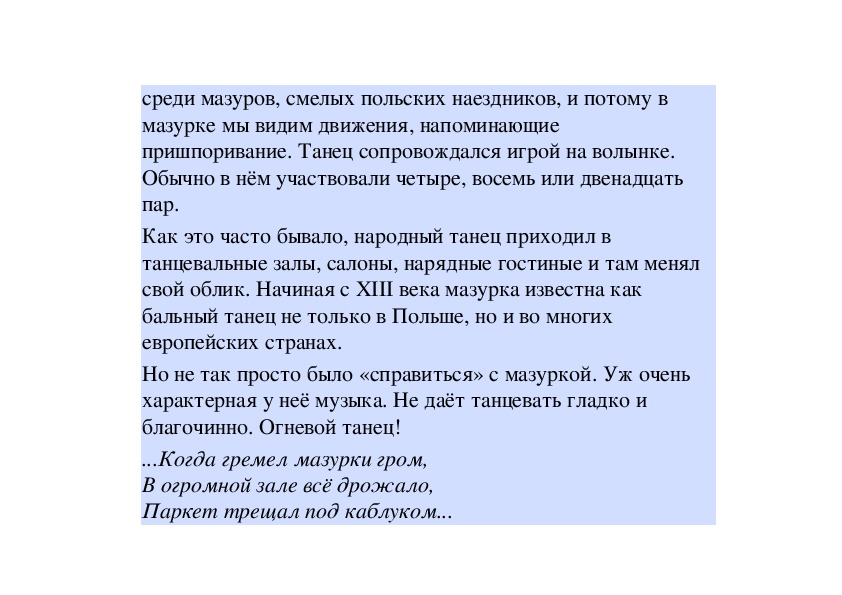 среди мазуров, смелых польских наездников, и потому в мазурке мы видим движения, напоминающие пришпоривание. Танец сопровождался игрой на волынке. Обычно в нём участвовали четыре, восемь или двенадцать пар.

Как это часто бывало, народный танец приходил в танцевальные залы, салоны, нарядные гостиные и там менял свой облик. Начиная с XIII века мазурка известна как бальный танец не только в Польше, но и во многих европейских странах.

Но не так просто было «справиться» с мазуркой. Уж очень характерная у неё музыка. Не даёт танцевать гладко и благочинно. Огневой танец!

...Когда гремел мазурки гром,
В огромной зале всё дрожало,
Паркет трещал под каблуком...